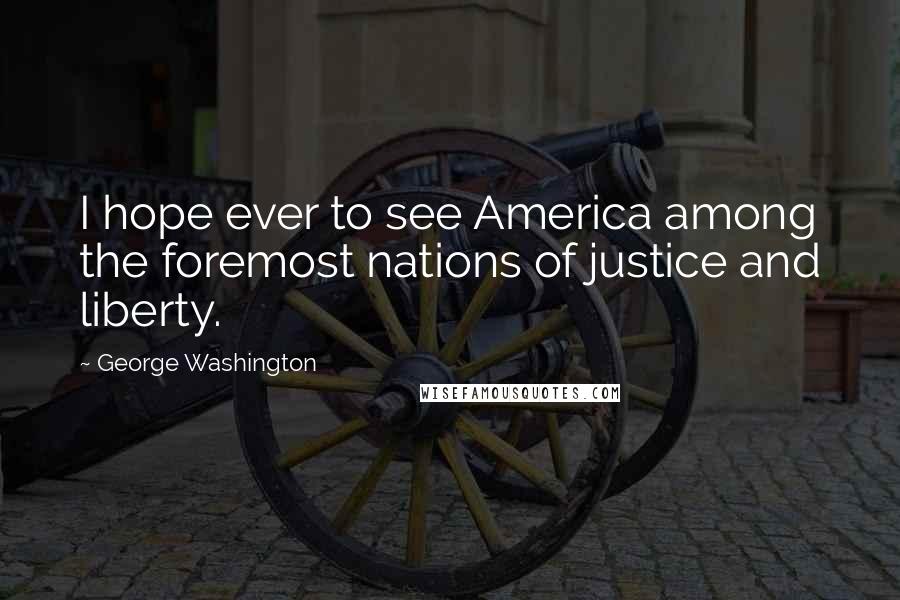 I hope ever to see America among the foremost nations of justice and liberty.

~ George Washington

WISEFAMOUSQUOTES.COM